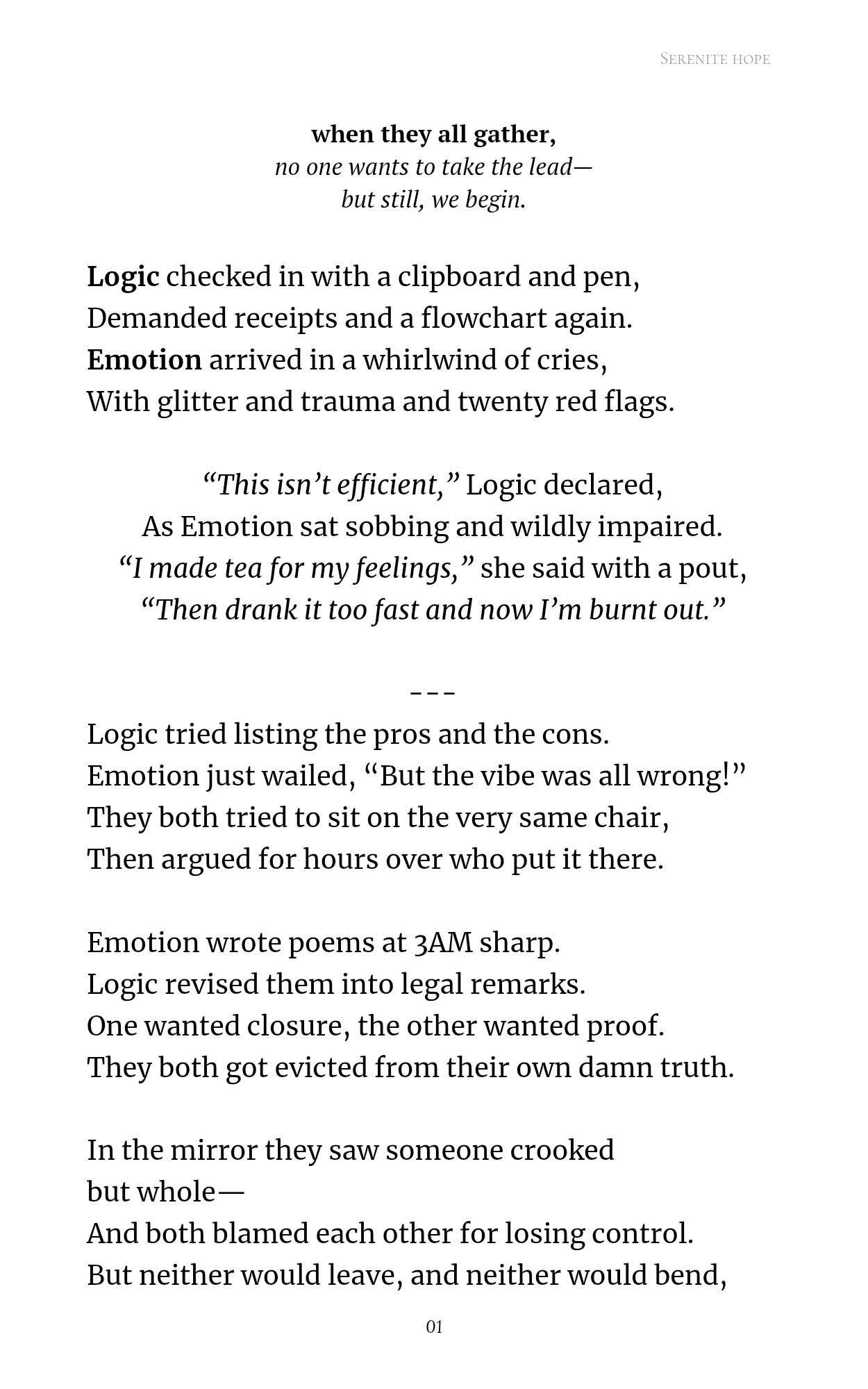 Serenite hope

when they all gather,
no one wants to take the lead—
but still, we begin.

Logic checked in with a clipboard and pen,
Demanded receipts and a flowchart again.
Emotion arrived in a whirlwind of cries,
With glitter and trauma and twenty red flags.

“This isn’t efficient,” Logic declared,
As Emotion sat sobbing and wildly impaired.
“I made tea for my feelings,” she said with a pout,
“Then drank it too fast and now I’m burnt out.”

---

Logic tried listing the pros and the cons.
Emotion just wailed, “But the vibe was all wrong!”
They both tried to sit on the very same chair,
Then argued for hours over who put it there.

Emotion wrote poems at 3AM sharp.
Logic revised them into legal remarks.
One wanted closure, the other wanted proof.
They both got evicted from their own damn truth.

In the mirror they saw someone crooked
but whole—
And both blamed each other for losing control.
But neither would leave, and neither would bend,

01